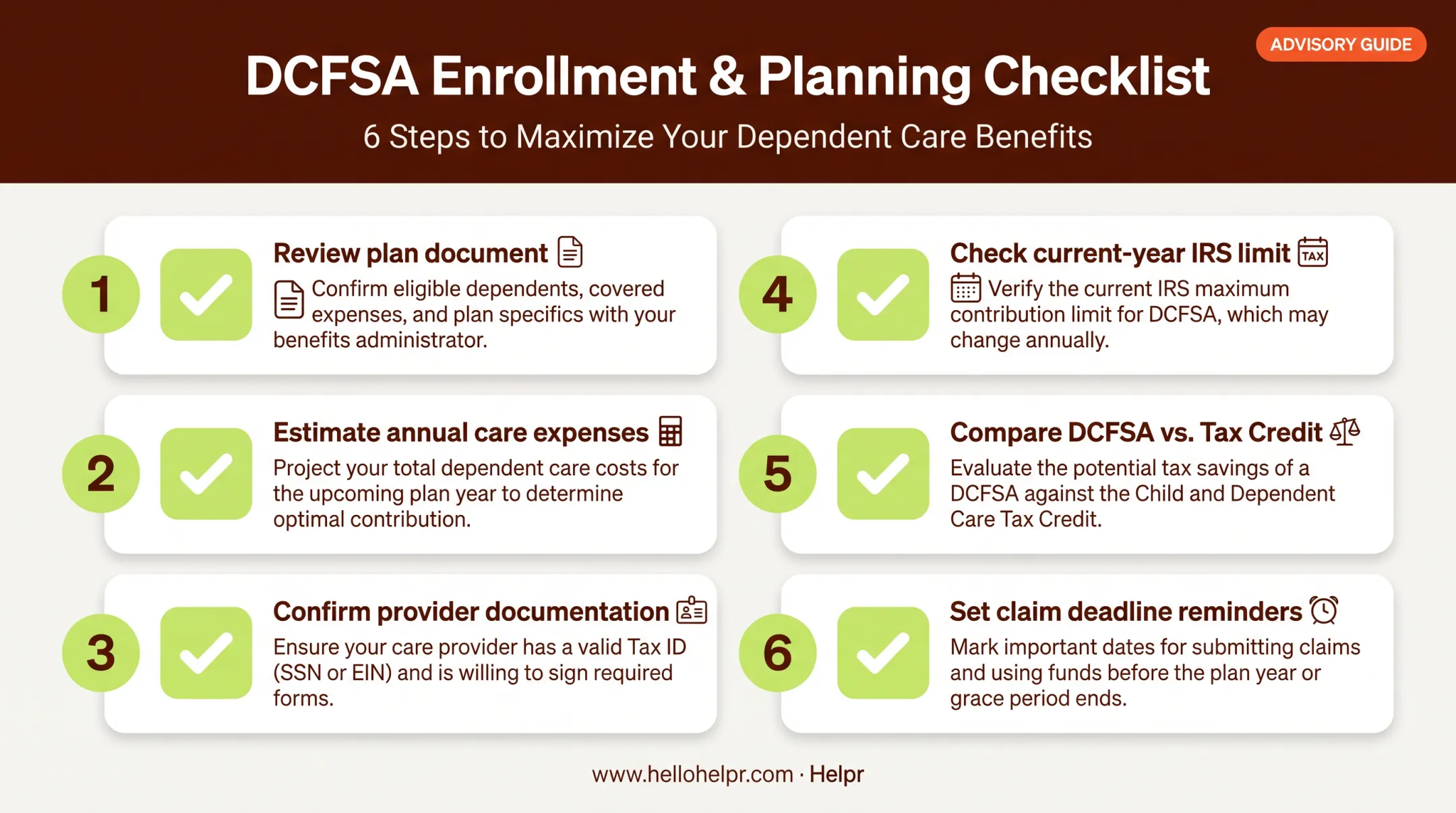 ADVISORY GUIDE

DCFSA Enrollment & Planning Checklist

6 Steps to Maximize Your Dependent Care Benefits

1

Review plan document

Confirm eligible dependents, covered expenses, and plan specifics with your benefits administrator.

2

Estimate annual care expenses

Project your total dependent care costs for the upcoming plan year to determine optimal contribution.

3

Confirm provider documentation

Ensure your care provider has a valid Tax ID (SSN or EIN) and is willing to sign required forms.

4

Check current-year IRS limit TAX

Verify the current IRS maximum contribution limit for DCFSA, which may change annually.

5

Compare DCFSA vs. Tax Credit

Evaluate the potential tax savings of a DCFSA against the Child and Dependent Care Tax Credit.

6

Set claim deadline reminders

Mark important dates for submitting claims and using funds before the plan year or grace period ends.

www.hellohelpr.com · Helpr